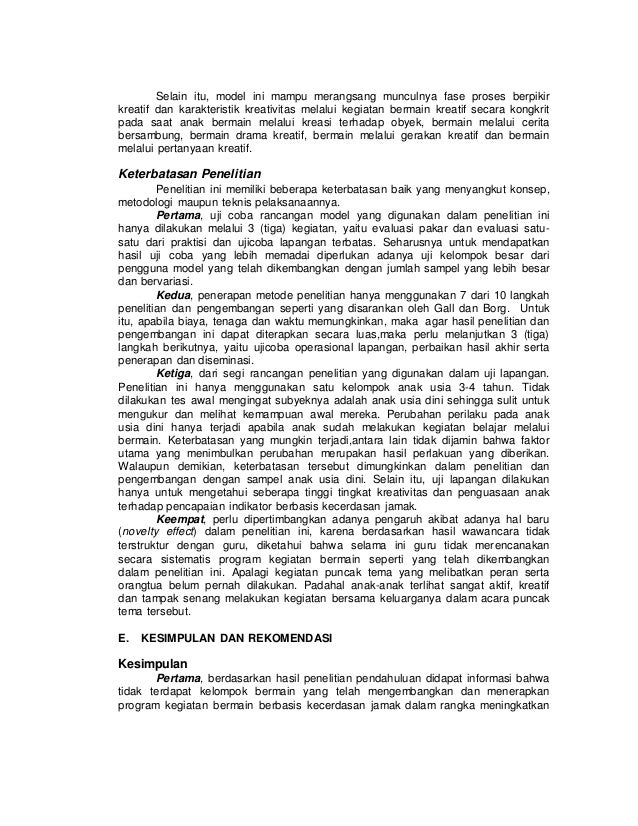 Selain itu, model ini mampu merangsang munculnya fase proses berpikir kreatif dan karakteristik kreativitas melalui kegiatan bermain kreatif secara kongkrit pada saat anak bermain melalui kreasi terhadap obyek, bermain melalui cerita bersambung, bermain drama kreatif, bermain melalui gerakan kreatif dan bermain melalui pertanyaan kreatif.

Keterbatasan Penelitian

Penelitian ini memiliki beberapa keterbatasan baik yang menyangkut konsep, metodologi maupun teknis pelaksanaannya.

Pertama, uji coba rancangan model yang digunakan dalam penelitian ini hanya dilakukan melalui 3 (tiga) kegiatan, yaitu evaluasi pakar dan evaluasi satu-satu dari praktisi dan ujicoba lapangan terbatas. Seharusnya untuk mendapatkan hasil uji coba yang lebih memadai diperlukan adanya uji kelompok besar dari pengguna model yang telah dikembangkan dengan jumlah sampel yang lebih besar dan bervariasi.

Kedua, penerapan metode penelitian hanya menggunakan 7 dari 10 langkah penelitian dan pengembangan seperti yang disarankan oleh Gall dan Borg. Untuk itu, apabila biaya, tenaga dan waktu memungkinkan, maka agar hasil penelitian dan pengembangan ini dapat diterapkan secara luas,maka perlu melanjutkan 3 (tiga) langkah berikutnya, yaitu ujicoba operasional lapangan, perbaikan hasil akhir serta penerapan dan diseminasi.

Ketiga, dari segi rancangan penelitian yang digunakan dalam uji lapangan. Penelitian ini hanya menggunakan satu kelompok anak usia 3-4 tahun. Tidak dilakukan tes awal mengingat subyeknya adalah anak usia dini sehingga sulit untuk mengukur dan melihat kemampuan awal mereka. Perubahan perilaku pada anak usia dini hanya terjadi apabila anak sudah melakukan kegiatan belajar melalui bermain. Keterbatasan yang mungkin terjadi,antara lain tidak dijamin bahwa faktor utama yang menimbulkan perubahan merupakan hasil perlakuan yang diberikan. Walaupun demikian, keterbatasan tersebut dimungkinkan dalam penelitian dan pengembangan dengan sampel anak usia dini. Selain itu, uji lapangan dilakukan hanya untuk mengetahui seberapa tinggi tingkat kreativitas dan penguasaan anak terhadap pencapaian indikator berbasis kecerdasan jamak.

Keempat, perlu dipertimbangkan adanya pengaruh akibat adanya hal baru (novelty effect) dalam penelitian ini, karena berdasarkan hasil wawancara tidak terstruktur dengan guru, diketahui bahwa selama ini guru tidak merencanakan secara sistematis program kegiatan bermain seperti yang telah dikembangkan dalam penelitian ini. Apalagi kegiatan puncak tema yang melibatkan peran serta orangtua belum pernah dilakukan. Padahal anak-anak terlihat sangat aktif, kreatif dan tampak senang melakukan kegiatan bersama keluarganya dalam acara puncak tema tersebut.

E. KESIMPULAN DAN REKOMENDASI

Kesimpulan

Pertama, berdasarkan hasil penelitian pendahuluan didapat informasi bahwa tidak terdapat kelompok bermain yang telah mengembangkan dan menerapkan program kegiatan bermain berbasis kecerdasan jamak dalam rangka meningkatkan